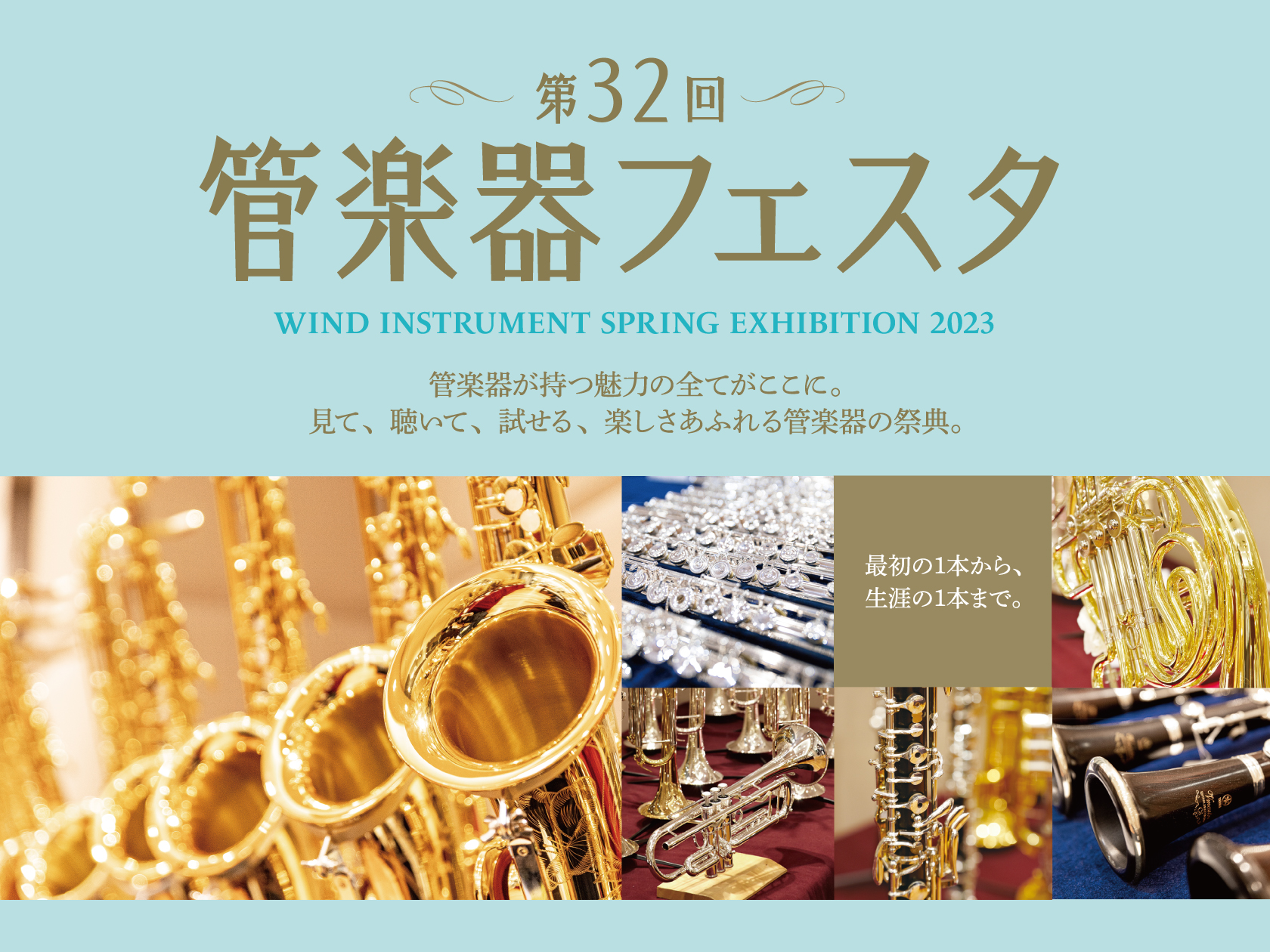 第32回
管楽器フェスタ

WIND INSTRUMENT SPRING EXHIBITION 2023

管楽器が持つ魅力の全てがここに。
見て、聴いて、試せる、楽しさあふれる管楽器の祭典。

最初の1本から、
生涯の1本まで。